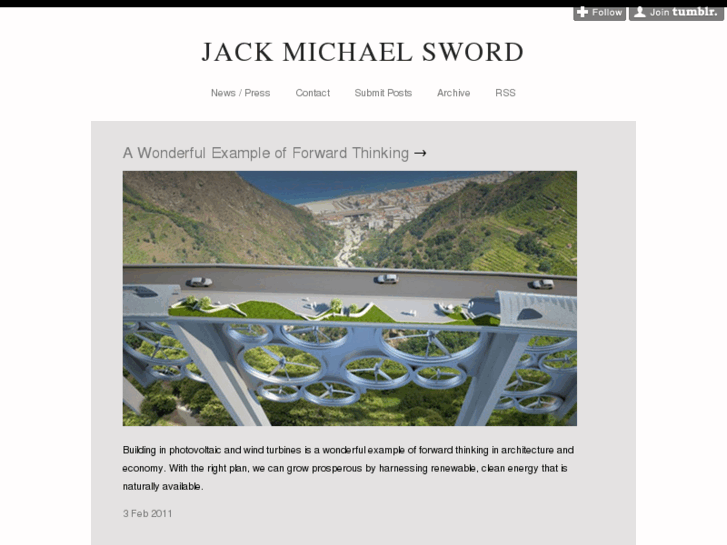 Follow Join tumblr.

JACK MICHAEL SWORD

News / Press Contact Submit Posts Archive RSS

A Wonderful Example of Forward Thinking →

Building in photovoltaic and wind turbines is a wonderful example of forward thinking in architecture and economy. With the right plan, we can grow prosperous by harnessing renewable, clean energy that is naturally available.

3 Feb 2011